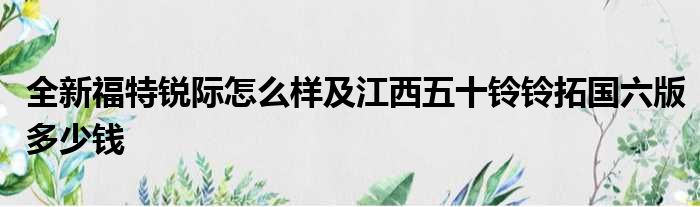 全新福特锐际怎么样及江西五十铃铃拓国六版多少钱